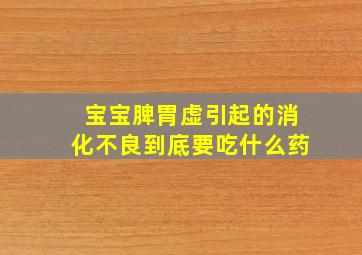 宝宝脾胃虚引起的消化不良到底要吃什么药